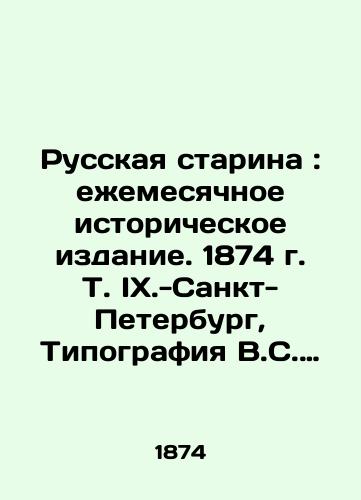 Русская старина : ежемесячное историческое издание. 1874 г. Т. IX.-Санкт-Петербург, Типография В.С....

1874